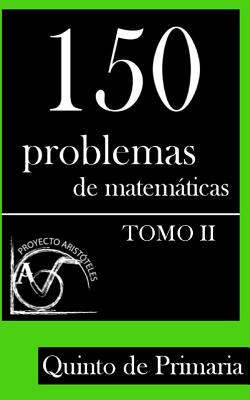 150
problemas
de matemáticas

TOMO II

PROYECTO ARISTÓTELES
A

Quinto de Primaria